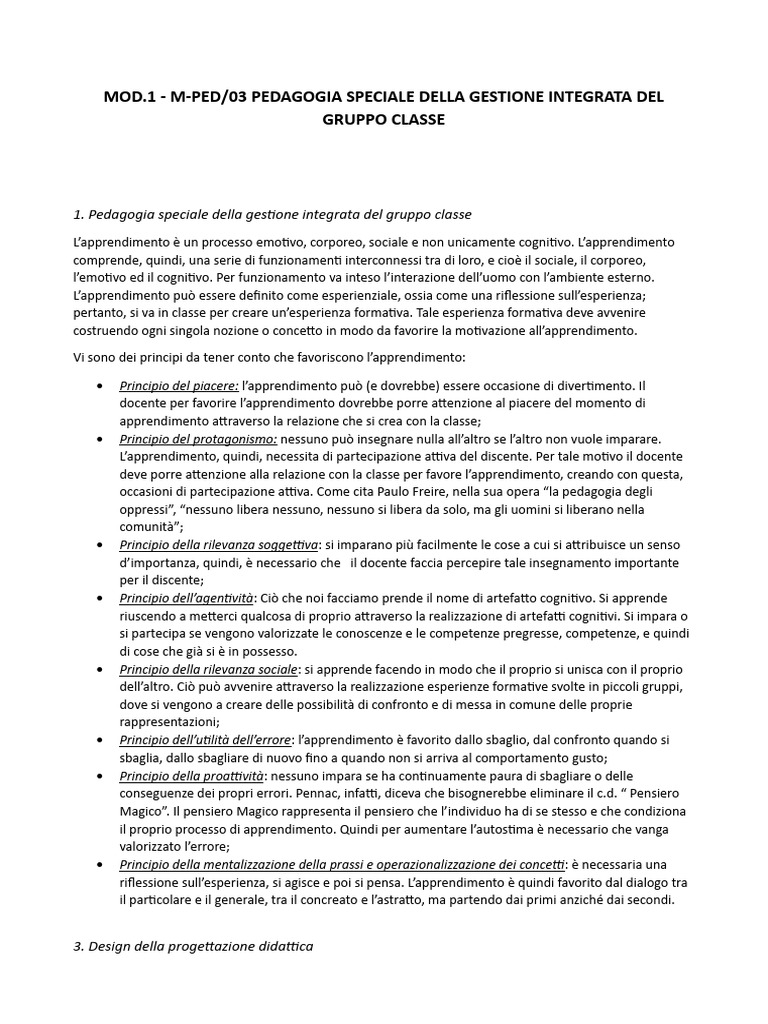 MOD.1 - M-PED/03 PEDAGOGIA SPECIALE DELLA GESTIONE INTEGRATA DEL GRUPPO CLASSE

1. Pedagogia speciale della gestione integrata del gruppo classe

L'apprendimento è un processo emotivo, corporeo, sociale e non unicamente cognitivo. L'apprendimento comprende, quindi, una serie di funzionamenti interconnessi tra di loro, e cioè il sociale, il corporeo, l'emotivo ed il cognitivo. Per funzionamento va inteso l'interazione dell'uomo con l'ambiente esterno. L'apprendimento può essere definito come esperienziale, ossia come una riflessione sull'esperienza; pertanto, si va in classe per creare un'esperienza formativa. Tale esperienza formativa deve avvenire costruendo ogni singola nozione o concetto in modo da favorire la motivazione all'apprendimento.

Vi sono dei principi da tener conto che favoriscono l'apprendimento:

• Principio del piacere: l'apprendimento può (e dovrebbe) essere occasione di divertimento. Il docente per favorire l'apprendimento dovrebbe porre attenzione al piacere del momento di apprendimento attraverso la relazione che si crea con la classe;
• Principio del protagonismo: nessuno può insegnare nulla all'altro se l'altro non vuole imparare. L'apprendimento, quindi, necessita di partecipazione attiva del discente. Per tale motivo il docente deve porre attenzione alla relazione con la classe per favore l'apprendimento, creando con questa, occasioni di partecipazione attiva. Come cita Paulo Freire, nella sua opera "la pedagogia degli oppressi", "nessuno libera nessuno, nessuno si libera da solo, ma gli uomini si liberano nella comunità";
• Principio della rilevanza soggettiva: si imparano più facilmente le cose a cui si attribuisce un senso d'importanza, quindi, è necessario che il docente faccia percepire tale insegnamento importante per il discente;
• Principio dell'agentività: Ciò che noi facciamo prende il nome di artefatto cognitivo. Si apprende riuscendo a metterci qualcosa di proprio attraverso la realizzazione di artefatti cognitivi. Si impara o si partecipa se vengono valorizzate le conoscenze e le competenze pregresse, competenze, e quindi di cose che già si è in possesso.
• Principio della rilevanza sociale: si apprende facendo in modo che il proprio si unisca con il proprio dell'altro. Ciò può avvenire attraverso la realizzazione esperienze formative svolte in piccoli gruppi, dove si vengono a creare delle possibilità di confronto e di messa in comune delle proprie rappresentazioni;
• Principio dell'utilità dell'errore: l'apprendimento è favorito dallo sbaglio, dal confronto quando si sbaglia, dallo sbagliare di nuovo fino a quando non si arriva al comportamento gusto;
• Principio della proattività: nessuno impara se ha continuamente paura di sbagliare o delle conseguenze dei propri errori. Pennac, infatti, diceva che bisognerebbe eliminare il c.d. " Pensiero Magico". Il pensiero Magico rappresenta il pensiero che l'individuo ha di se stesso e che condiziona il proprio processo di apprendimento. Quindi per aumentare l'autostima è necessario che vanga valorizzato l'errore;
• Principio della mentalizzazione della prassi e operazionalizzazione dei concetti: è necessaria una riflessione sull'esperienza, si agisce e poi si pensa. L'apprendimento è quindi favorito dal dialogo tra il particolare e il generale, tra il concreato e l'astratto, ma partendo dai primi anziché dai secondi.

3. Design della progettazione didattica